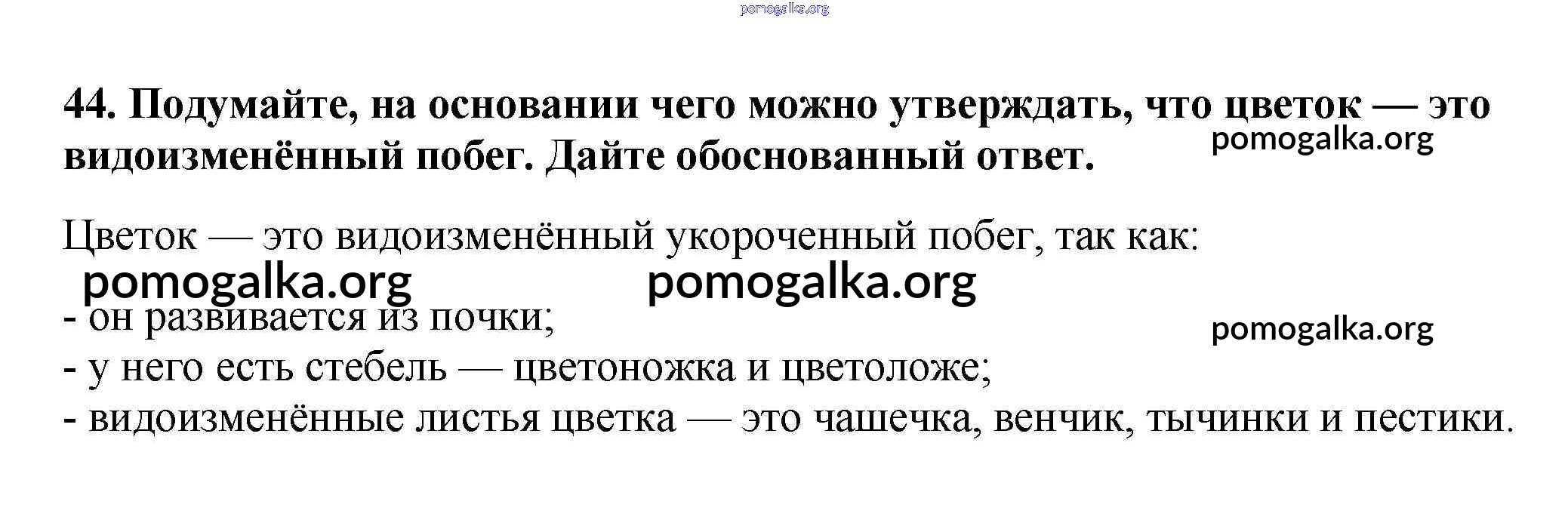 44. Подумайте, на основании чего можно утверждать, что цветок — это видоизменённый побег. Дайте обоснованный ответ.

Цветок — это видоизменённый укороченный побег, так как:

- он развивается из почки;
- у него есть стебель — цветоножка и цветоложе;
- видоизменённые листья цветка — это чашечка, венчик, тычинки и пестики.

pomogalka.org